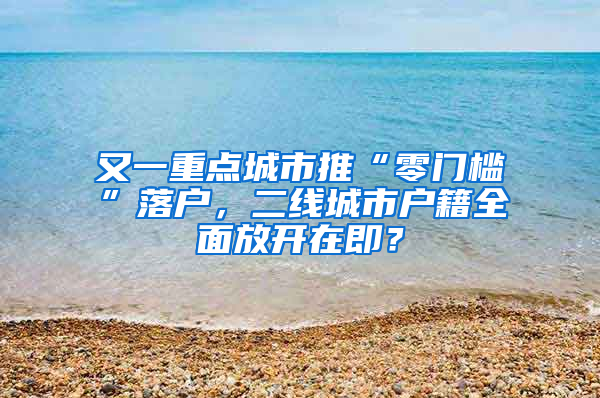 又一重点城市推“零门槛”落户，二线城市户籍全面放开在即？